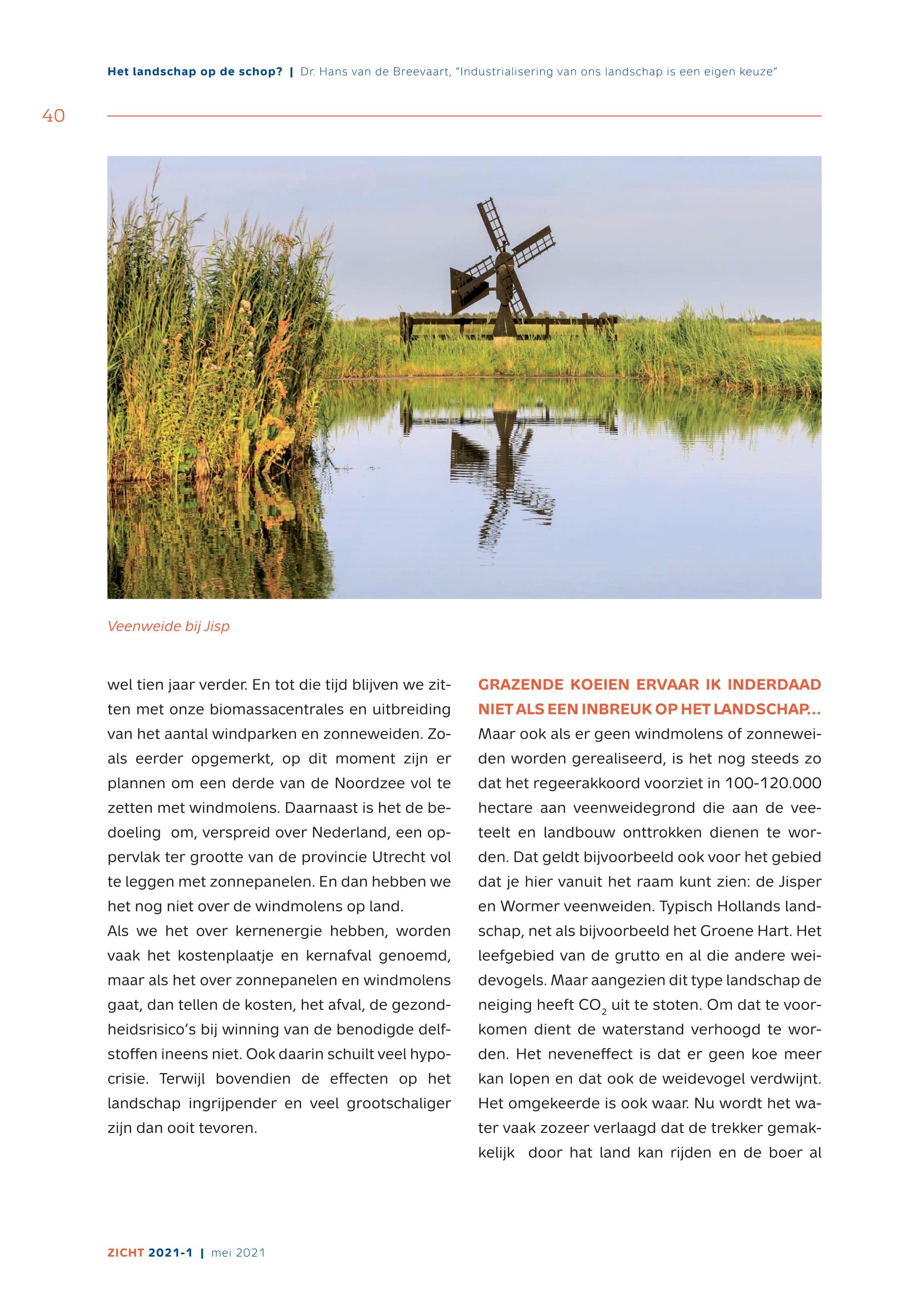 Het landschap op de schop? | Dr. Hans van de Breevaart, "Industrialisering van ons landschap is een eigen keuze"

40

Veenweide bij Jisp

wel tien jaar verder. En tot die tijd blijven we zitten met onze biomassacentrales en uitbreiding van het aantal windparken en zonneweiden. Zoals eerder opgemerkt, op dit moment zijn er plannen om een derde van de Noordzee vol te zetten met windmolens. Daarnaast is het de bedoeling om, verspreid over Nederland, een oppervlak ter grootte van de provincie Utrecht vol te leggen met zonnepanelen. En dan hebben we het nog niet over de windmolens op land.

Als we het over kernenergie hebben, worden vaak het kostenplaatje en kernafval genoemd, maar als het over zonnepanelen en windmolens gaat, dan tellen de kosten, het afval, de gezondheidsrisico's bij winning van de benodigde delfstoffen ineens niet. Ook daarin schuilt veel hypocrisie. Terwijl bovendien de effecten op het landschap ingrijpender en veel grootschaliger zijn dan ooit tevoren.

GRAZENDE KOEIEN ERVAAR IK INDERDAAD NIET ALS EEN INBREUK OP HET LANDSCHAP...

Maar ook als er geen windmolens of zonneweiden worden gerealiseerd, is het nog steeds zo dat het regeerakkoord voorziet in 100-120.000 hectare aan veenweidegrond die aan de veeteelt en landbouw onttrokken dienen te worden. Dat geldt bijvoorbeeld ook voor het gebied dat je hier vanuit het raam kunt zien: de Jisper en Wormer veenweiden. Typisch Hollands landschap, net als bijvoorbeeld het Groene Hart. Het leefgebied van de grutto en al die andere weidevogels. Maar aangezien dit type landschap de neiging heeft $CO_2$ uit te stoten. Om dat te voorkomen dient de waterstand verhoogd te worden. Het neveneffect is dat er geen koe meer kan lopen en dat ook de weidevogel verdwijnt. Het omgekeerde is ook waar. Nu wordt het water vaak zozeer verlaagd dat de trekker gemakkelijk door hat land kan rijden en de boer al

ZICHT 2021-1 | mei 2021